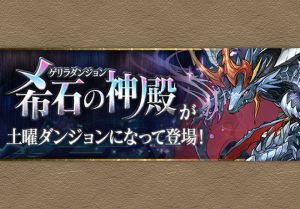 ゲリラダンジョン
希石の神殿が
土曜ダンジョンになって登場！